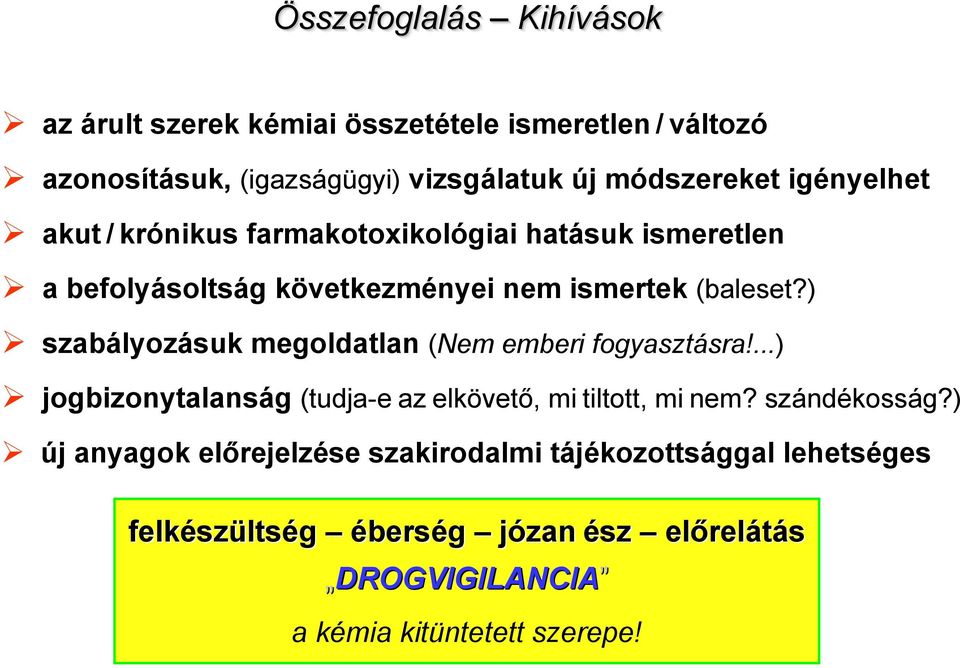 Összefoglalás – Kihívások

➢ az árult szerek kémiai összetétele ismeretlen / változó
➢ azonosításuk, (igazságügyi) vizsgálatuk új módszereket igényelhet
➢ akut / krónikus farmakotoxikológiai hatásuk ismeretlen
➢ a befolyásoltság következményei nem ismertek (baleset?)
➢ szabályozásuk megoldatlan (Nem emberi fogyasztásra!...)
➢ jogbizonytalanság (tudja-e az elkövető, mi tiltott, mi nem? szándékosság?)
➢ új anyagok előrejelzése szakirodalmi tájékozottsággal lehetséges

felkészültség – éberség – józan ész – előrelátás
„DROGVIGILANCIA”
a kémia kitüntetett szerepe!